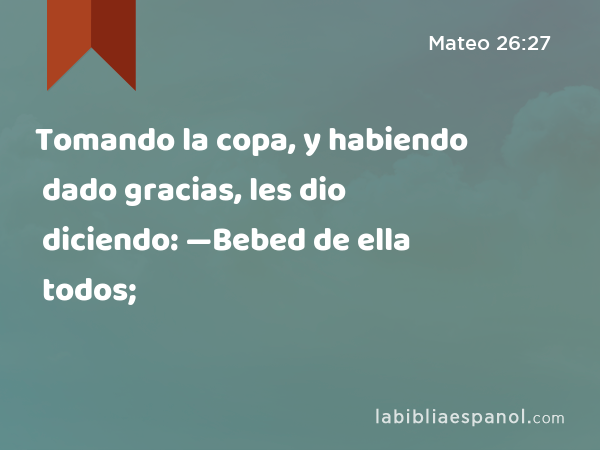 Mateo 26:27

Tomando la copa, y habiendo dado gracias, les dio diciendo: —Bebed de ella todos;

labibliaespanol.com